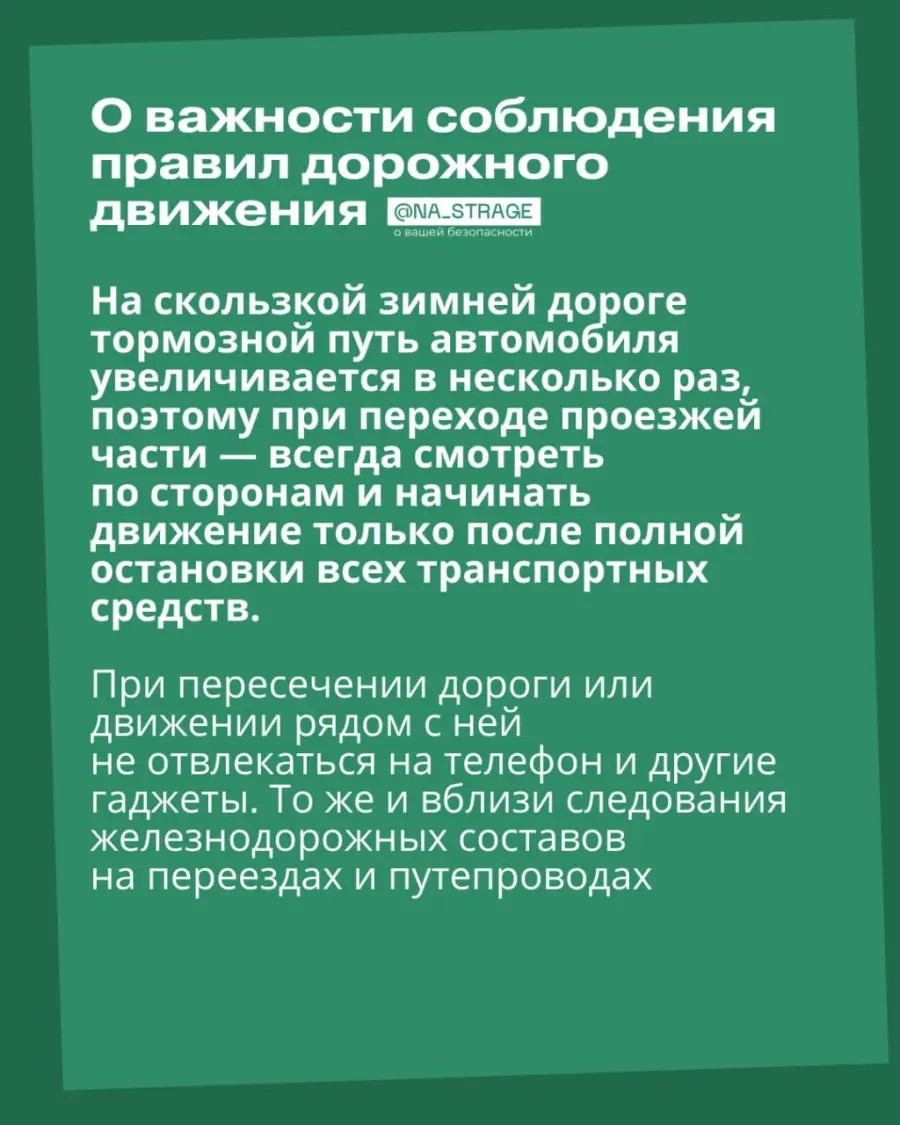 О важности соблюдения правил дорожного движения @NA_STRAGE
о вашей безопасности

На скользкой зимней дороге тормозной путь автомобиля увеличивается в несколько раз, поэтому при переходе проезжей части — всегда смотреть по сторонам и начинать движение только после полной остановки всех транспортных средств.

При пересечении дороги или движении рядом с ней не отвлекаться на телефон и другие гаджеты. То же и вблизи следования железнодорожных составов на переездах и путепроводах